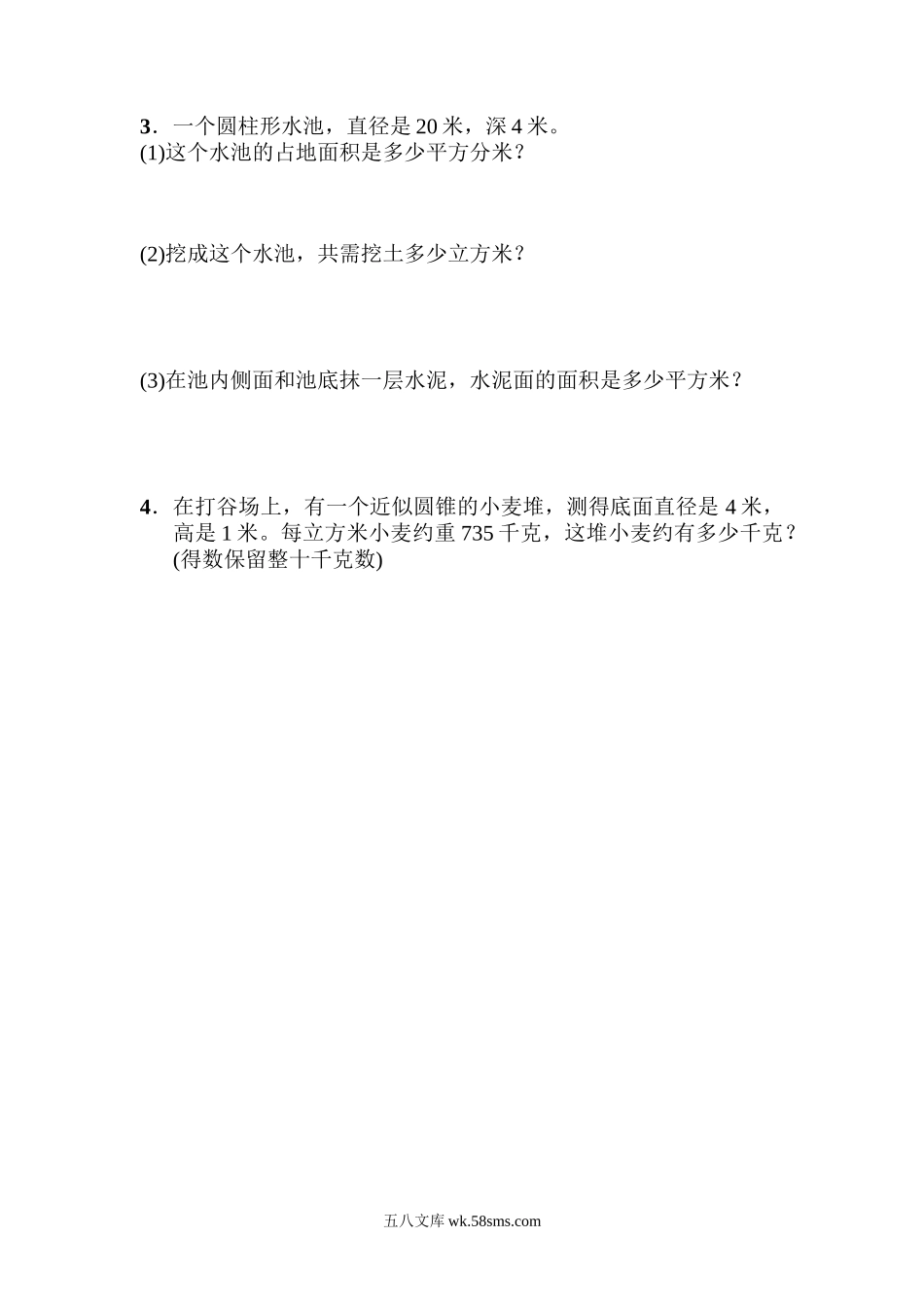 3．一个圆柱形水池，直径是 20 米，深 4 米。
(1)这个水池的占地面积是多少平方分米？

(2)挖成这个水池，共需挖土多少立方米？

(3)在池内侧面和池底抹一层水泥，水泥面的面积是多少平方米？

4．在打谷场上，有一个近似圆锥的小麦堆，测得底面直径是 4 米，高是 1 米。每立方米小麦约重 735 千克，这堆小麦约有多少千克？(得数保留整十千克数)

五八文库 wk.58sms.com